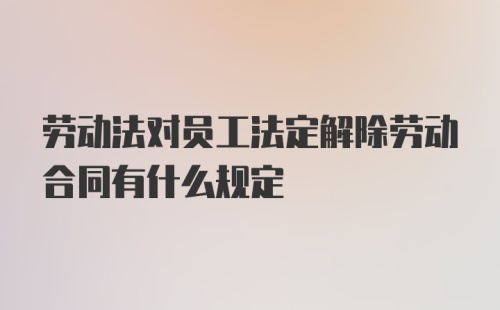 劳动法对员工法定解除劳动合同有什么规定